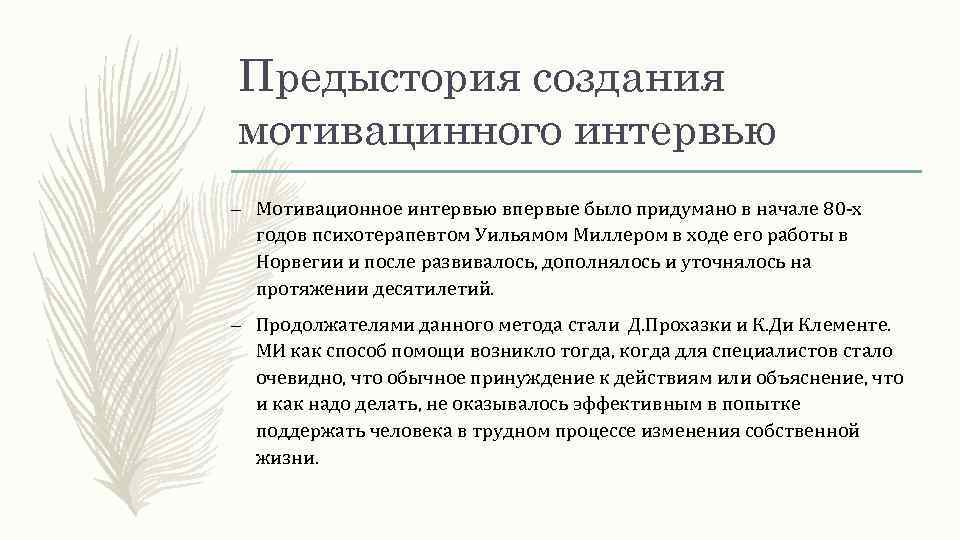 Предыстория создания мотивацинного интервью

– Мотивационное интервью впервые было придумано в начале 80-х годов психотерапевтом Уильямом Миллером в ходе его работы в Норвегии и после развивалось, дополнялось и уточнялось на протяжении десятилетий.

– Продолжателями данного метода стали Д.Прохазки и К.Ди Клементе. МИ как способ помощи возникло тогда, когда для специалистов стало очевидно, что обычное принуждение к действиям или объяснение, что и как надо делать, не оказывалось эффективным в попытке поддержать человека в трудном процессе изменения собственной жизни.